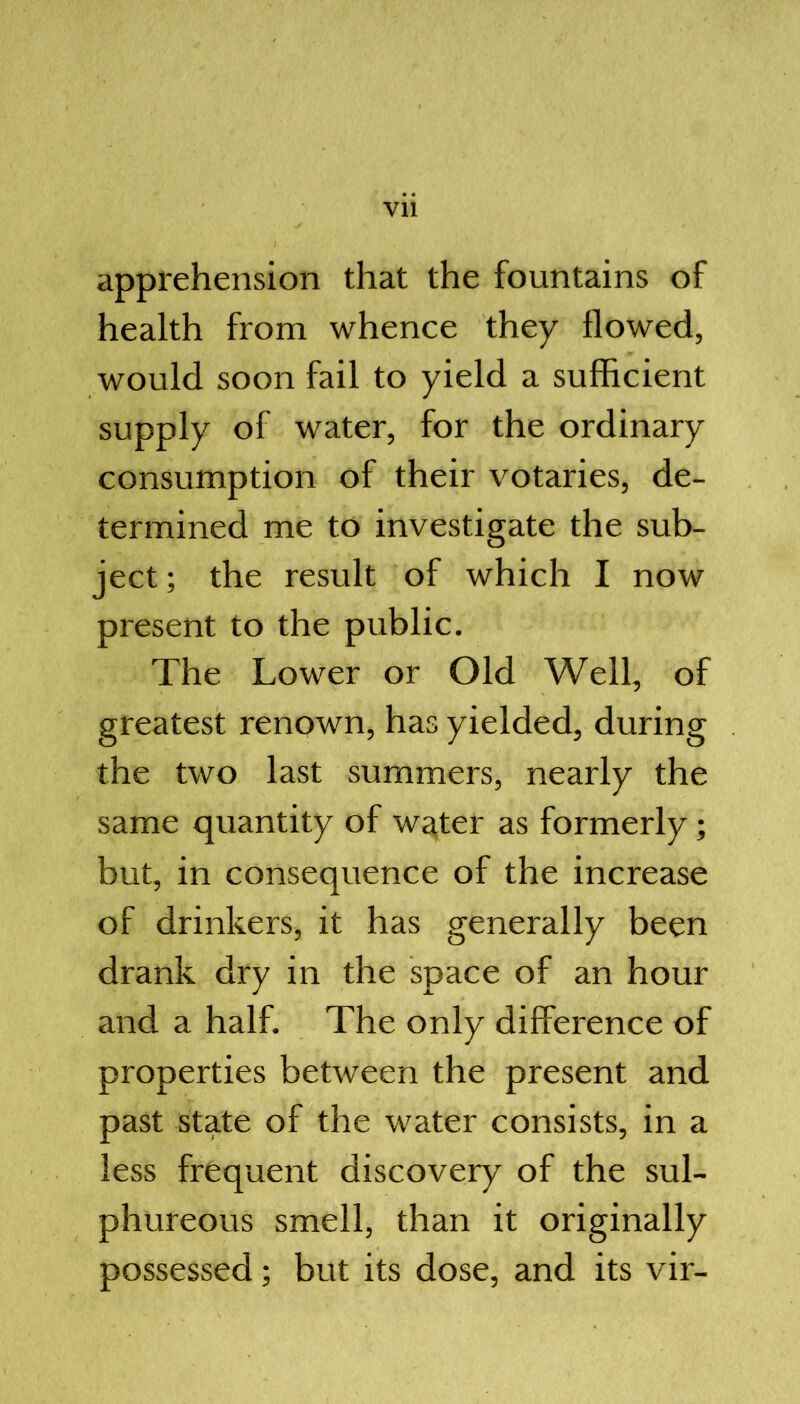 vii

apprehension that the fountains of health from whence they flowed, would soon fail to yield a sufficient supply of water, for the ordinary consumption of their votaries, determined me to investigate the subject; the result of which I now present to the public.

The Lower or Old Well, of greatest renown, has yielded, during the two last summers, nearly the same quantity of water as formerly; but, in consequence of the increase of drinkers, it has generally been drank dry in the space of an hour and a half. The only difference of properties between the present and past state of the water consists, in a less frequent discovery of the sulphureous smell, than it originally possessed; but its dose, and its vir-